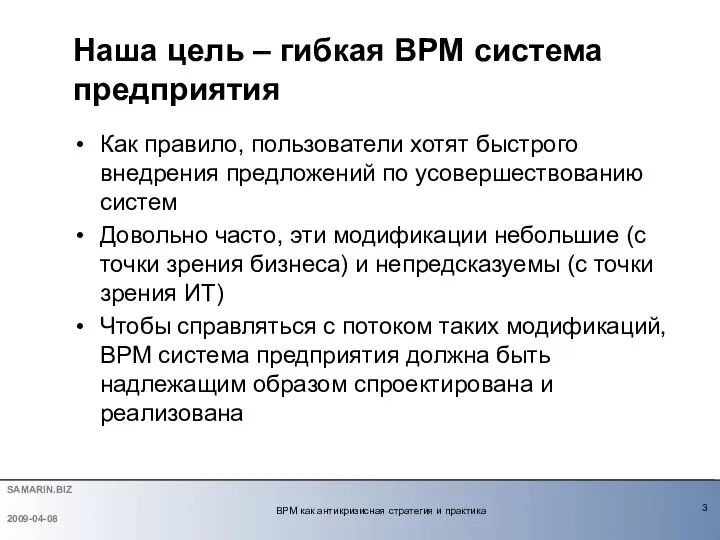 Наша цель – гибкая BPM система предприятия

• Как правило, пользователи хотят быстрого внедрения предложений по усовершествованию систем
• Довольно часто, эти модификации небольшие (с точки зрения бизнеса) и непредсказуемы (с точки зрения ИТ)
• Чтобы справляться с потоком таких модификаций, BPM система предприятия должна быть надлежащим образом спроектирована и реализована

SAMARIN.BIZ
2009-04-08
BPM как антикризисная стратегия и практика
3